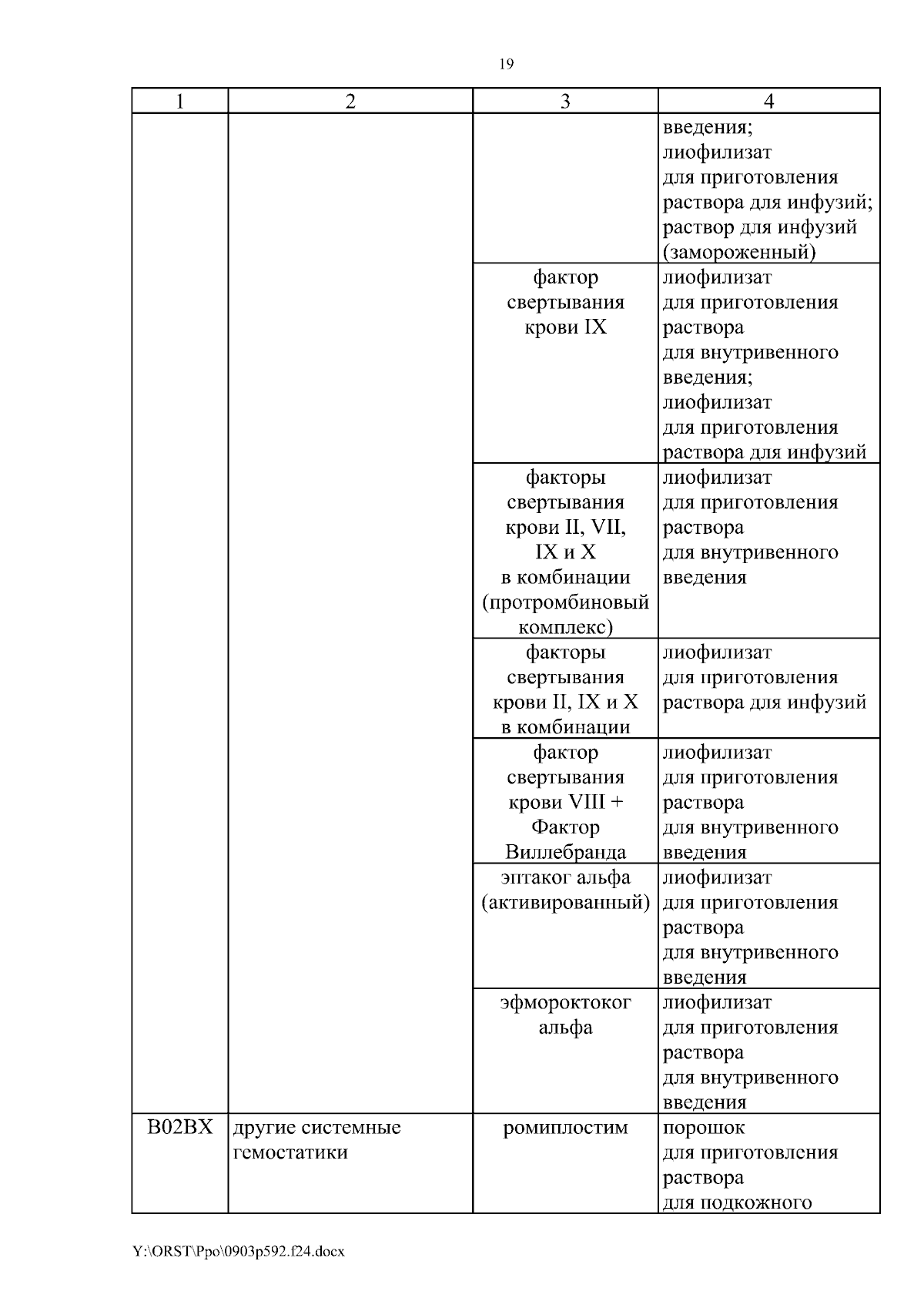 19

| 1 | 2 | 3 | 4 |
|---|---|---|---|
| | | | введения; лиофилизат для приготовления раствора для инфузий; раствор для инфузий (замороженный) |
| | | фактор свертывания крови IX | лиофилизат для приготовления раствора для внутривенного введения; лиофилизат для приготовления раствора для инфузий |
| | | факторы свертывания крови II, VII, IX и X в комбинации (протромбиновый комплекс) | лиофилизат для приготовления раствора для внутривенного введения |
| | | факторы свертывания крови II, IX и X в комбинации | лиофилизат для приготовления раствора для инфузий |
| | | фактор свертывания крови VIII + Фактор Виллебранда | лиофилизат для приготовления раствора для внутривенного введения |
| | | эптаког альфа (активированный) | лиофилизат для приготовления раствора для внутривенного введения |
| | | эфмороктоког альфа | лиофилизат для приготовления раствора для внутривенного введения |
| B02BX | другие системные гемостатики | ромиплостим | порошок для приготовления раствора для подкожного |

Y:\ORST\Ppo\0903p592.f24.docx